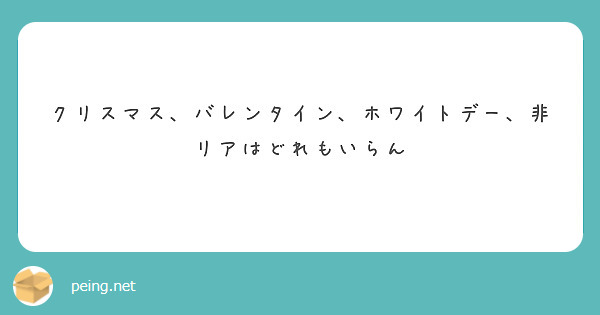 クリスマス、バレンタイン、ホワイトデー、非リアはどれもいらん

peing.net